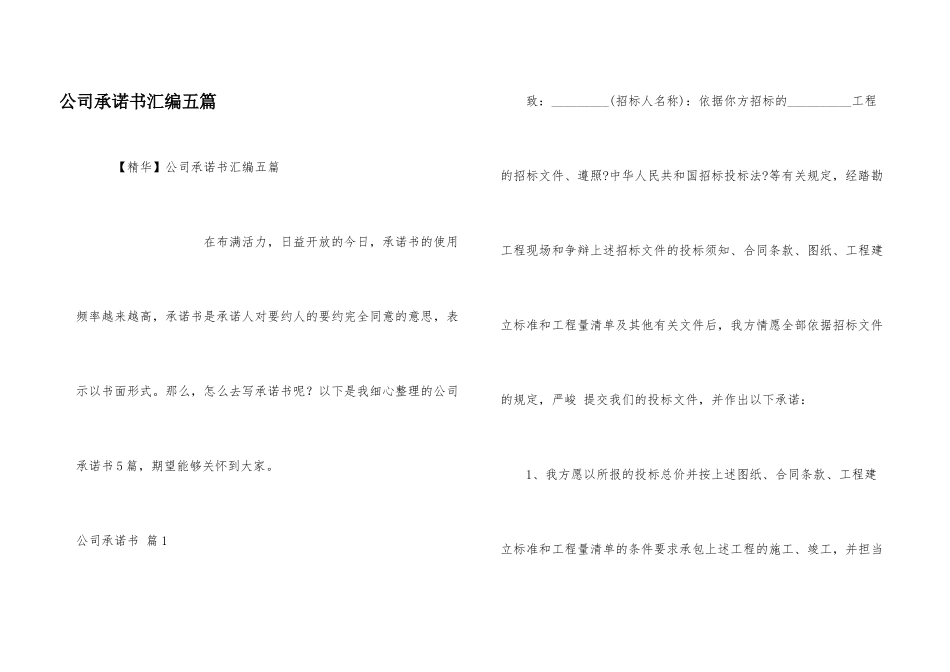 公司承诺书汇编五篇

【精华】公司承诺书汇编五篇

在布满活力，日益开放的今日，承诺书的使用频率越来越高，承诺书是承诺人对要约人的要约完全同意的意思，表示以书面形式。那么，怎么去写承诺书呢？以下是我细心整理的公司承诺书5篇，期望能够关怀到大家。

公司承诺书 篇1

致：__________(招标人名称)：依据你方招标的__________工程的招标文件、遵照?中华人民共和国招标投标法?等有关规定，经踏勘工程现场和争辩上述招标文件的投标须知、合同条款、图纸、工程建立标准和工程量清单及其他有关文件后，我方情愿全部依据招标文件的规定，严峻 提交我们的投标文件，并作出以下承诺：

1、我方愿以所报的投标总价并按上述图纸、合同条款、工程建立标准和工程量清单的条件要求承包上述工程的施工、竣工，并担当